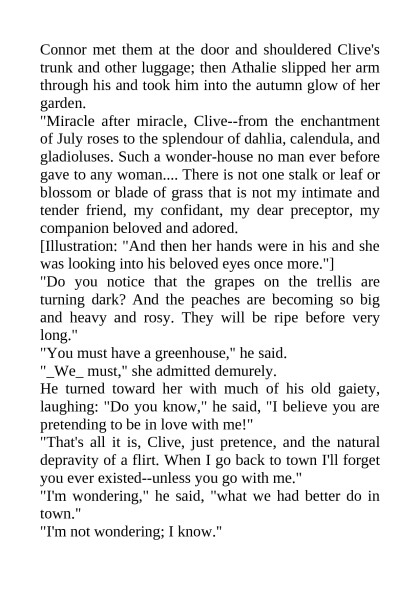 Connor met them at the door and shouldered Clive's trunk and other luggage; then Athalie slipped her arm through his and took him into the autumn glow of her garden.

"Miracle after miracle, Clive--from the enchantment of July roses to the splendour of dahlia, calendula, and gladioluses. Such a wonder-house no man ever before gave to any woman.... There is not one stalk or leaf or blossom or blade of grass that is not my intimate and tender friend, my confidant, my dear preceptor, my companion beloved and adored.

[Illustration: "And then her hands were in his and she was looking into his beloved eyes once more."]

"Do you notice that the grapes on the trellis are turning dark? And the peaches are becoming so big and heavy and rosy. They will be ripe before very long."

"You must have a greenhouse," he said.

"_We_ must," she admitted demurely.

He turned toward her with much of his old gaiety, laughing: "Do you know," he said, "I believe you are pretending to be in love with me!"

"That's all it is, Clive, just pretence, and the natural depravity of a flirt. When I go back to town I'll forget you ever existed--unless you go with me."

"I'm wondering," he said, "what we had better do in town."

"I'm not wondering; I know."